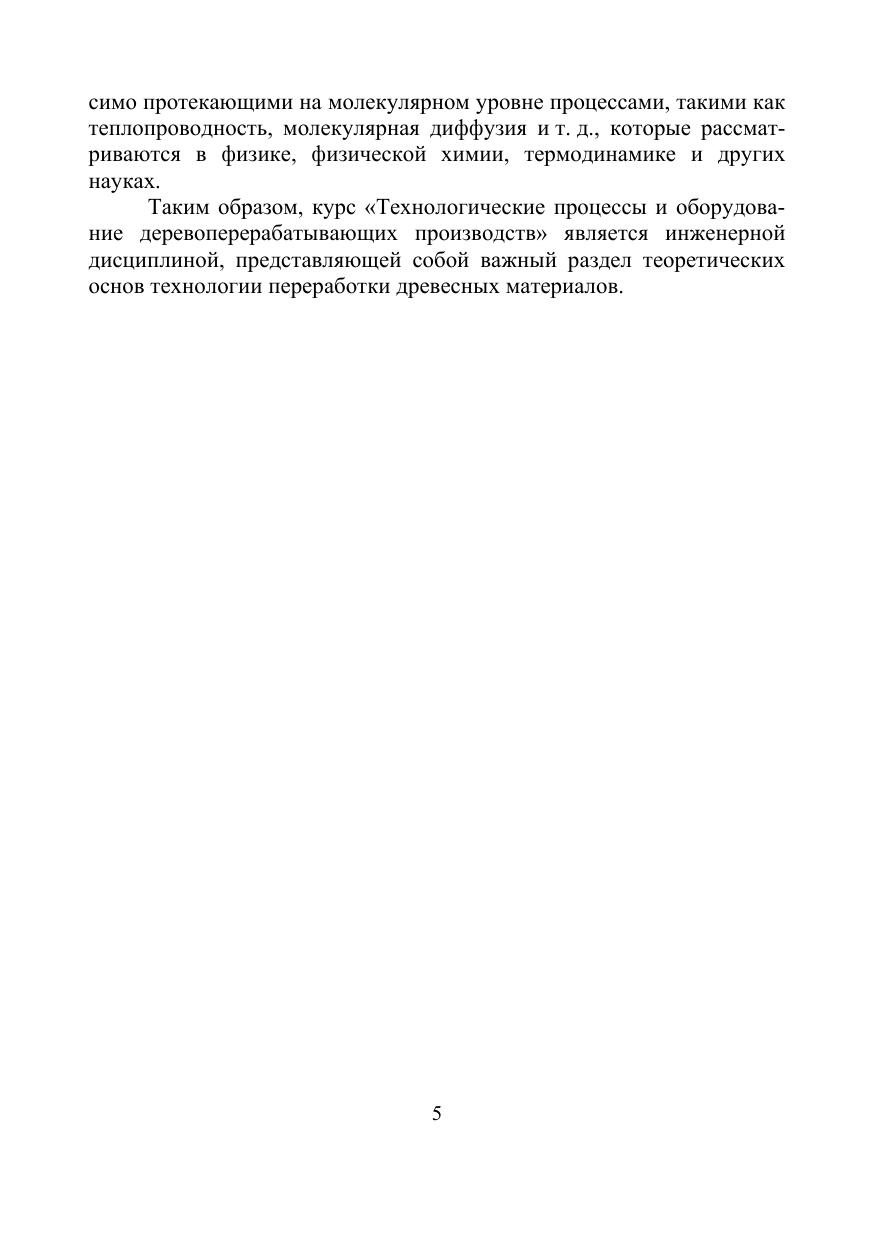 симо протекающими на молекулярном уровне процессами, такими как теплопроводность, молекулярная диффузия и т. д., которые рассматриваются в физике, физической химии, термодинамике и других науках.

Таким образом, курс «Технологические процессы и оборудование деревоперерабатывающих производств» является инженерной дисциплиной, представляющей собой важный раздел теоретических основ технологии переработки древесных материалов.

5